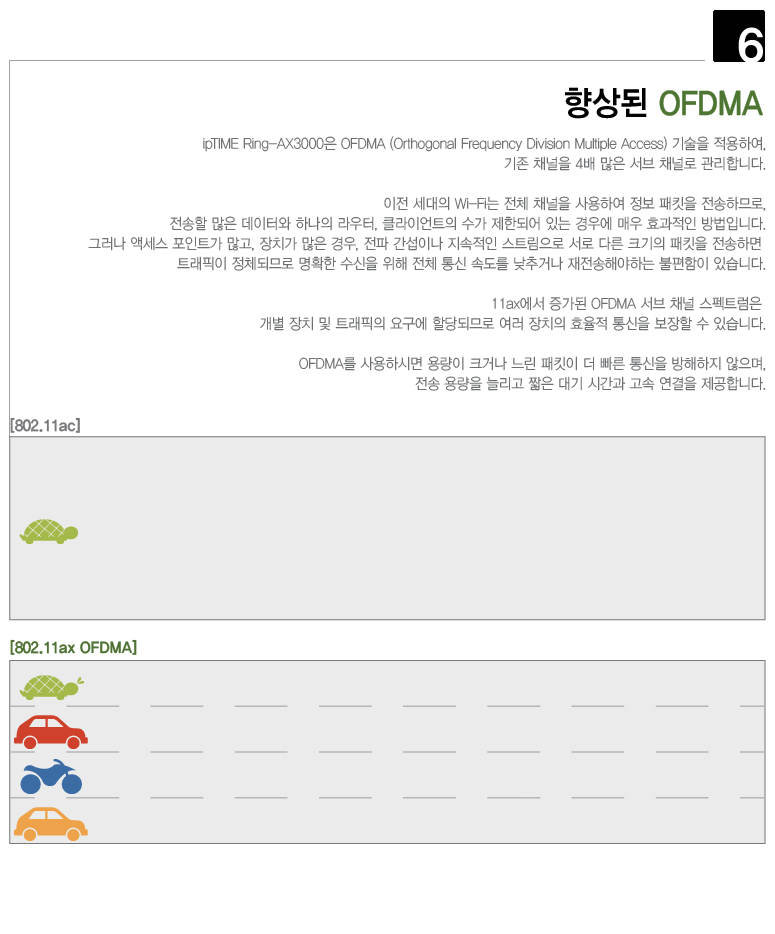 6

향상된 OFDMA

ipTIME Ring-AX3000은 OFDMA (Orthogonal Frequency Division Multiple Access) 기술을 적용하여, 기존 채널을 4배 많은 서브 채널로 관리합니다.

이전 세대의 Wi-Fi는 전체 채널을 사용하여 정보 패킷을 전송하므로, 전송할 많은 데이터와 하나의 라우터, 클라이언트의 수가 제한되어 있는 경우에 매우 효과적인 방법입니다. 그러나 액세스 포인트가 많고, 장치가 많은 경우, 전파 간섭이나 지속적인 스트림으로 서로 다른 크기의 패킷을 전송하면 트래픽이 정체되므로 명확한 수신을 위해 전체 통신 속도를 낮추거나 재전송해야하는 불편함이 있습니다.

11ax에서 증가된 OFDMA 서브 채널 스펙트럼은 개별 장치 및 트래픽의 요구에 할당되므로 여러 장치의 효율적 통신을 보장할 수 있습니다.

OFDMA를 사용하시면 용량이 크거나 느린 패킷이 더 빠른 통신을 방해하지 않으며, 전송 용량을 늘리고 짧은 대기 시간과 고속 연결을 제공합니다.

[802.11ac]

[802.11ax OFDMA]